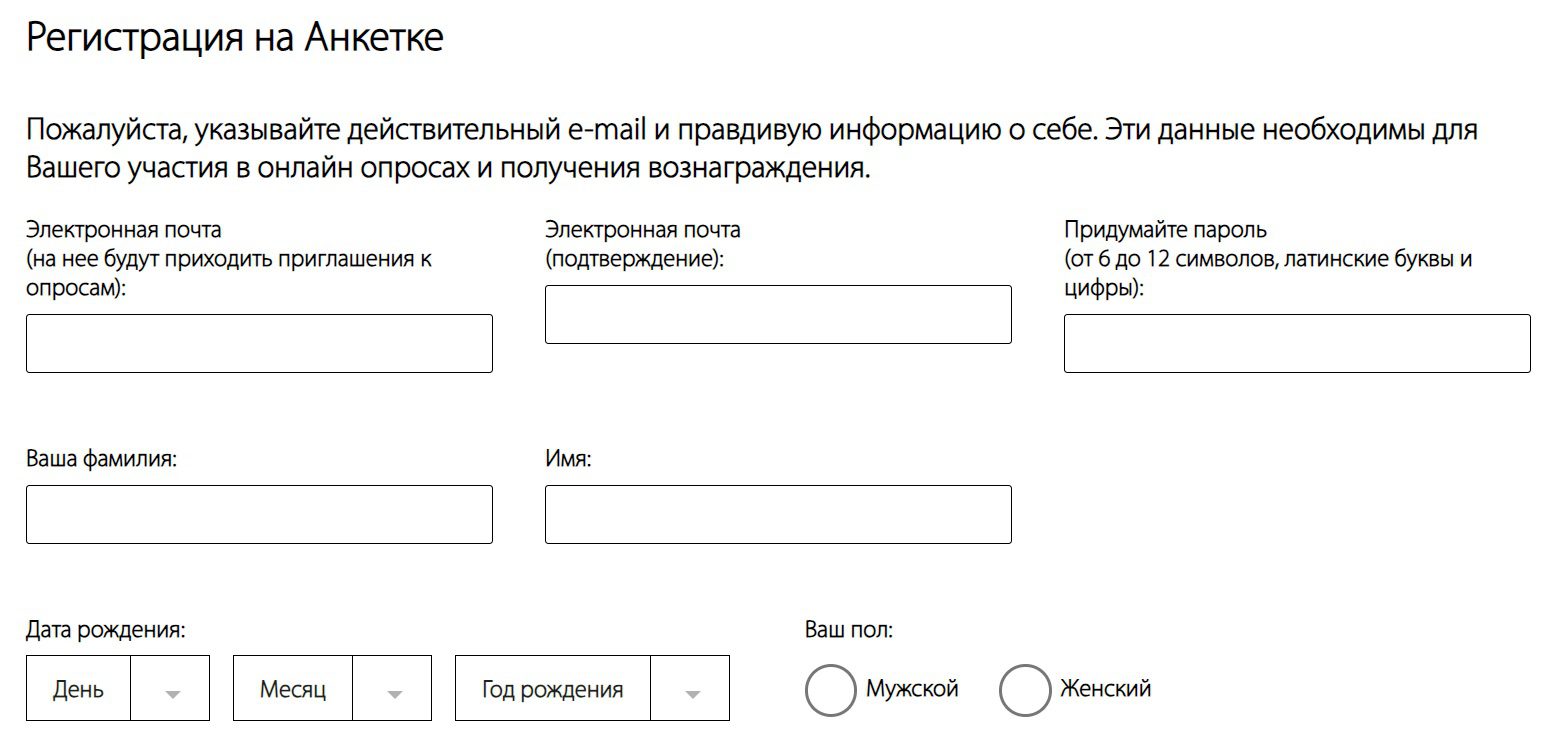 Регистрация на Анкетке

Пожалуйста, указывайте действительный e-mail и правдивую информацию о себе. Эти данные необходимы для Вашего участия в онлайн опросах и получения вознаграждения.

Электронная почта
(на нее будут приходить приглашения к опросам):

Электронная почта
(подтверждение):

Придумайте пароль
(от 6 до 12 символов, латинские буквы и цифры):

Ваша фамилия:

Имя:

Дата рождения:

День

Месяц

Год рождения

Ваш пол:

Мужской

Женский